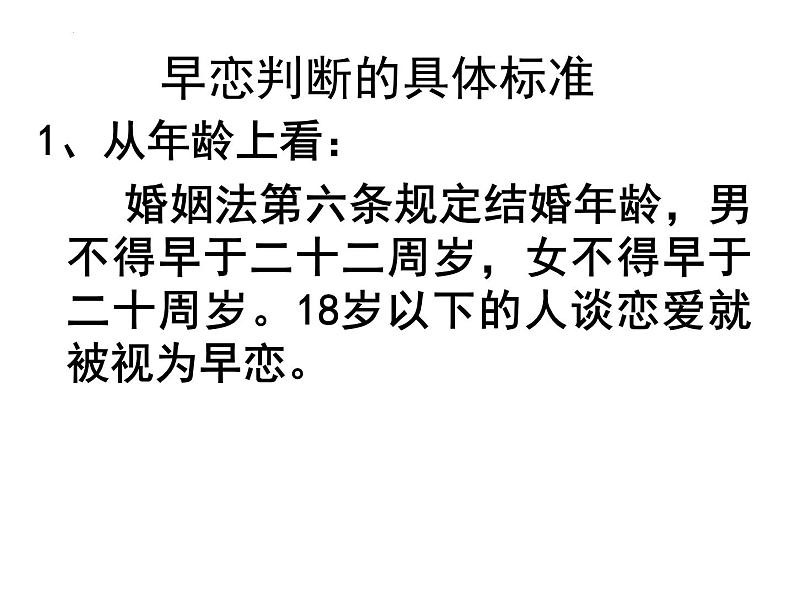 早恋判断的具体标准

1、从年龄上看：

婚姻法第六条规定结婚年龄，男不得早于二十二周岁，女不得早于二十周岁。18岁以下的人谈恋爱就被视为早恋。